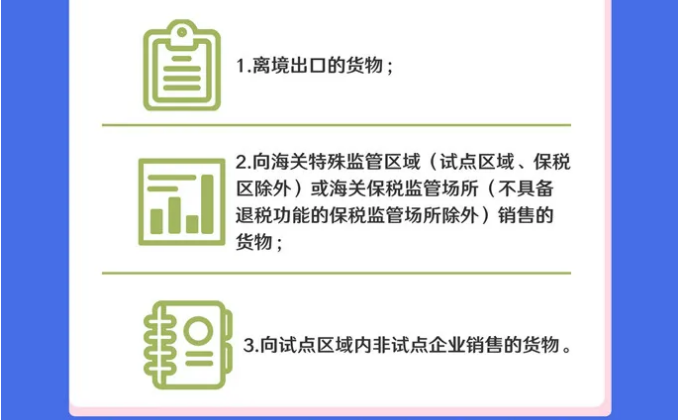 1.离境出口的货物；

2.向海关特殊监管区域（试点区域、保税区除外）或海关保税监管场所（不具备退税功能的保税监管场所除外）销售的货物；

3.向试点区域内非试点企业销售的货物。